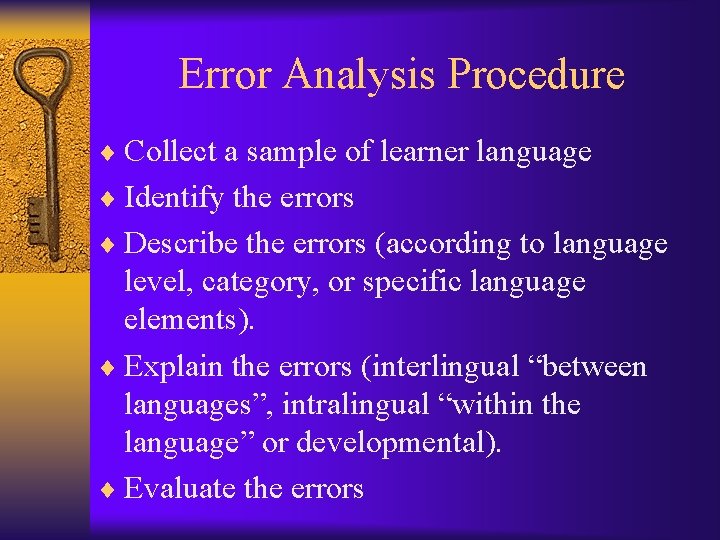 Error Analysis Procedure

♦ Collect a sample of learner language
♦ Identify the errors
♦ Describe the errors (according to language level, category, or specific language elements).
♦ Explain the errors (interlingual “between languages”, intralingual “within the language” or developmental).
♦ Evaluate the errors